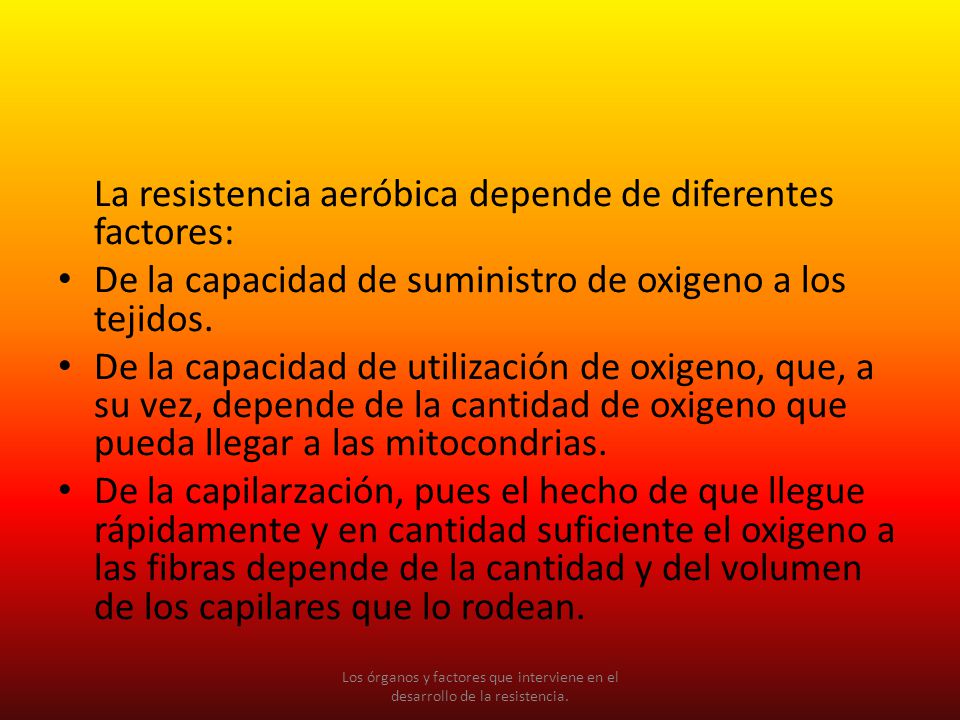 La resistencia aeróbica depende de diferentes factores:

• De la capacidad de suministro de oxigeno a los tejidos.

• De la capacidad de utilización de oxigeno, que, a su vez, depende de la cantidad de oxigeno que pueda llegar a las mitocondrias.

• De la capilarzación, pues el hecho de que llegue rápidamente y en cantidad suficiente el oxigeno a las fibras depende de la cantidad y del volumen de los capilares que lo rodean.

Los órganos y factores que interviene en el desarrollo de la resistencia.